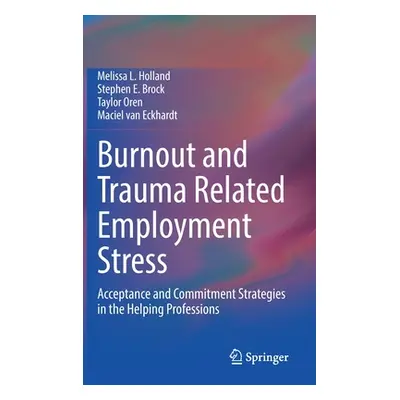 Melissa L. Holland
Stephen E. Brock
Taylor Oren
Maciel van Eckhardt

Burnout and Trauma Related Employment Stress

Acceptance and Commitment Strategies in the Helping Professions

Springer